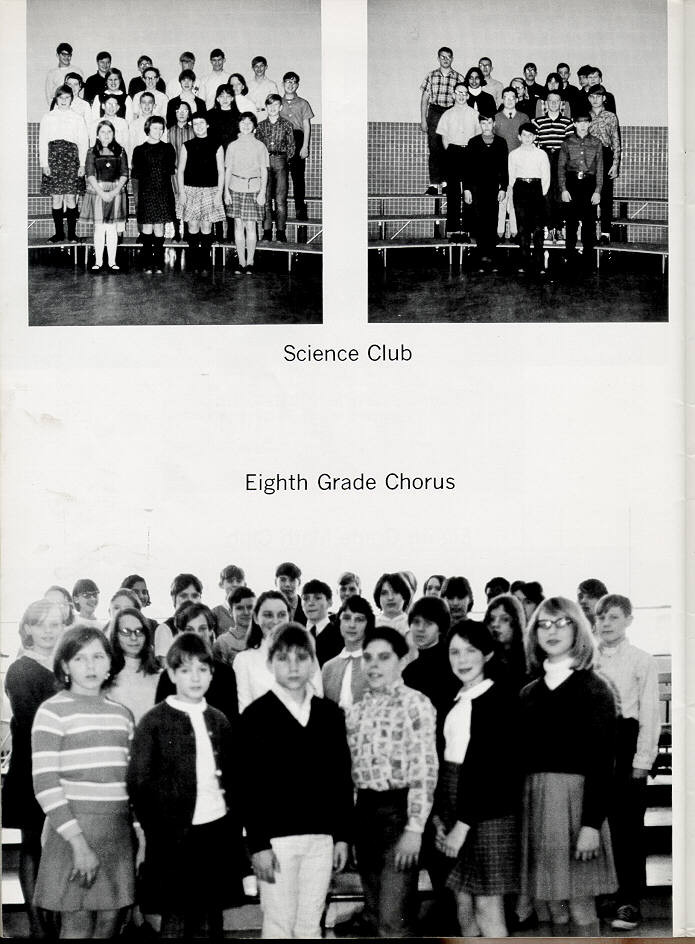 Science Club

Eighth Grade Chorus